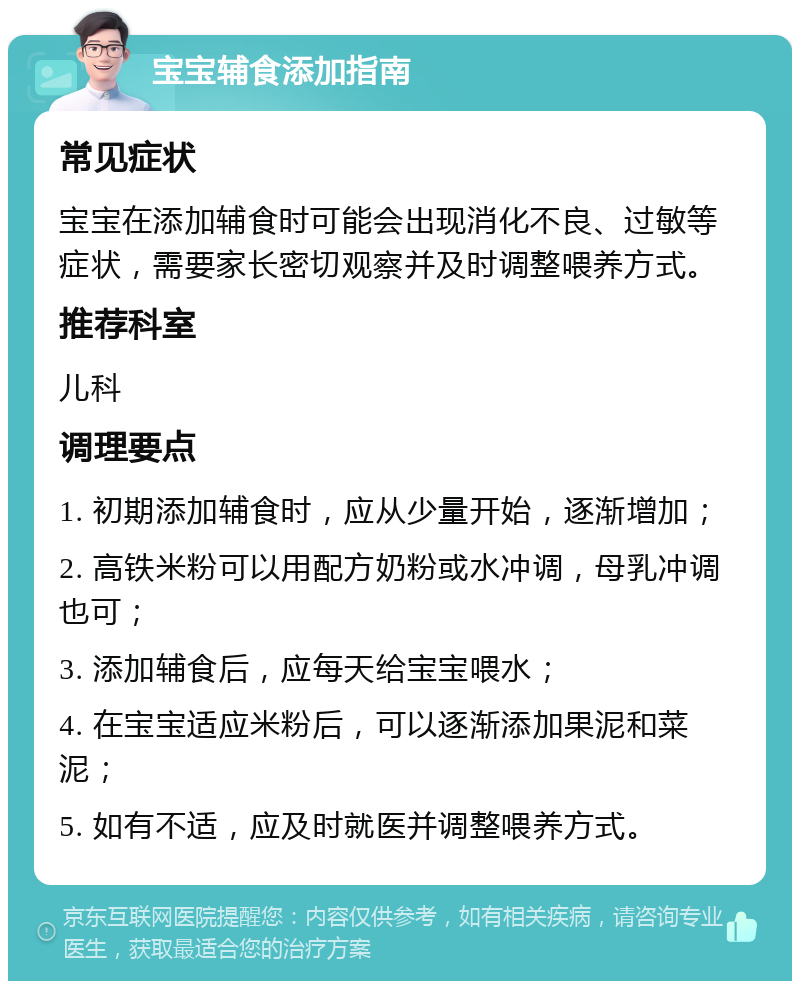 宝宝辅食添加指南

常见症状

宝宝在添加辅食时可能会出现消化不良、过敏等症状，需要家长密切观察并及时调整喂养方式。

推荐科室

儿科

调理要点

1. 初期添加辅食时，应从少量开始，逐渐增加；

2. 高铁米粉可以用配方奶粉或水冲调，母乳冲调也可；

3. 添加辅食后，应每天给宝宝喂水；

4. 在宝宝适应米粉后，可以逐渐添加果泥和菜泥；

5. 如有不适，应及时就医并调整喂养方式。

京东互联网医院提醒您：内容仅供参考，如有相关疾病，请咨询专业医生，获取最适合您的治疗方案